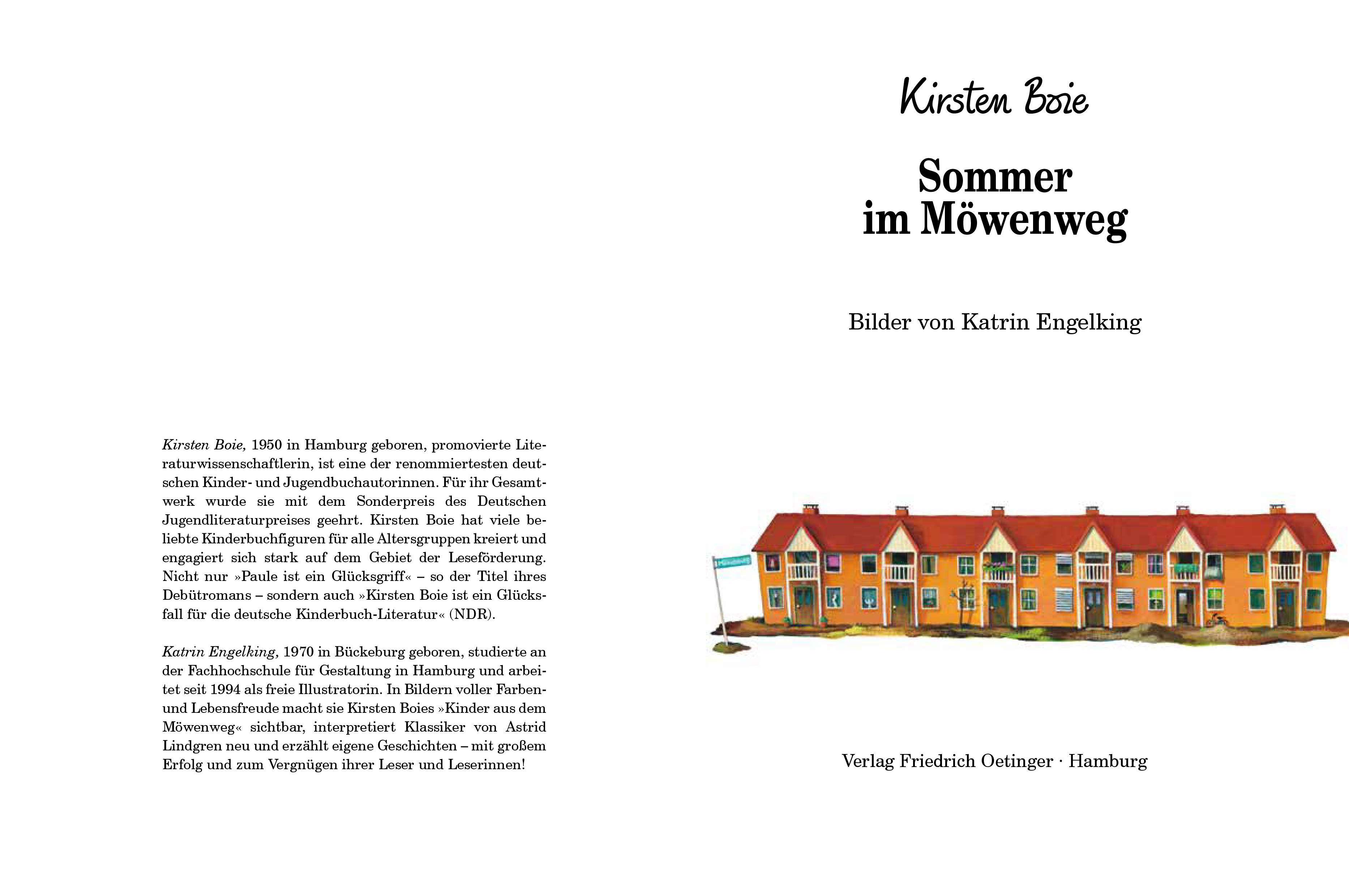 Kirsten Boie, 1950 in Hamburg geboren, promovierte Literaturwissenschaftlerin, ist eine der renommiertesten deutschen Kinder- und Jugendbuchautorinnen. Für ihr Gesamtwerk wurde sie mit dem Sonderpreis des Deutschen Jugendliteraturpreises geehrt. Kirsten Boie hat viele beliebte Kinderbuchfiguren für alle Altersgruppen kreiert und engagiert sich stark auf dem Gebiet der Leseförderung. Nicht nur »Paule ist ein Glücksgriff« – so der Titel ihres Debütromans – sondern auch »Kirsten Boie ist ein Glücksfall für die deutsche Kinderbuch-Literatur« (NDR).

Katrin Engelking, 1970 in Bückeburg geboren, studierte an der Fachhochschule für Gestaltung in Hamburg und arbeitet seit 1994 als freie Illustratorin. In Bildern voller Farben- und Lebensfreude macht sie Kirsten Boies »Kinder aus dem Möwenweg« sichtbar, interpretiert Klassiker von Astrid Lindgren neu und erzählt eigene Geschichten – mit großem Erfolg und zum Vergnügen ihrer Leser und Leserinnen!

Kirsten Boie

Sommer im Möwenweg

Bilder von Katrin Engelking

Möwenweg

Verlag Friedrich Oetinger · Hamburg